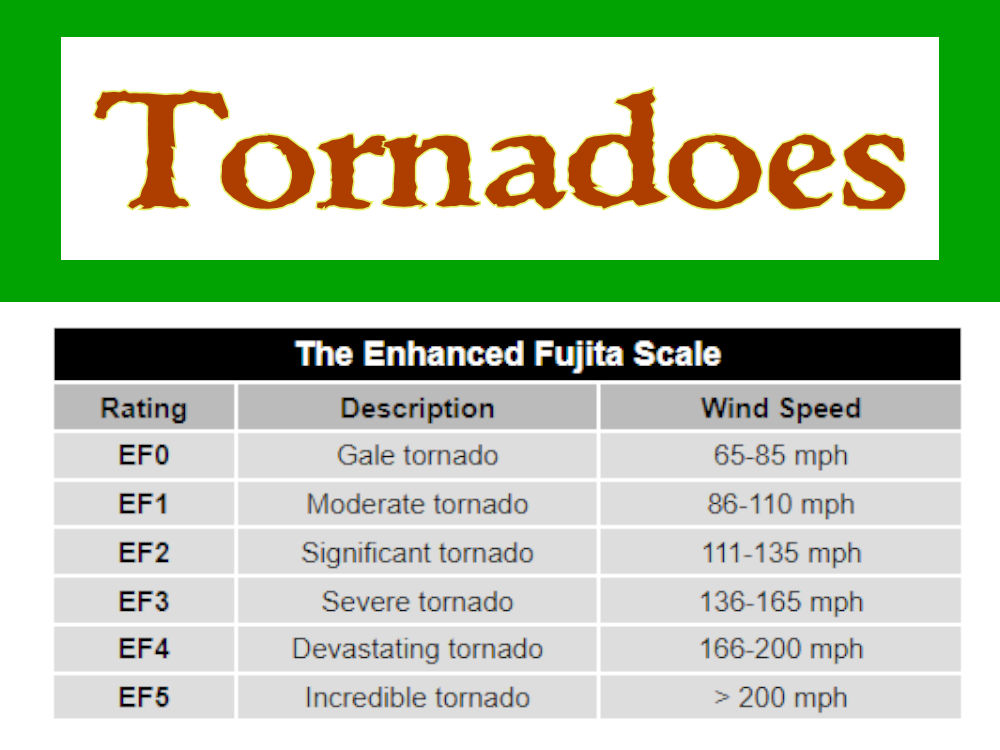 Tornadoes

The Enhanced Fujita Scale

| Rating | Description | Wind Speed |
|---|---|---|
| EF0 | Gale tornado | 65-85 mph |
| EF1 | Moderate tornado | 86-110 mph |
| EF2 | Significant tornado | 111-135 mph |
| EF3 | Severe tornado | 136-165 mph |
| EF4 | Devastating tornado | 166-200 mph |
| EF5 | Incredible tornado | > 200 mph |